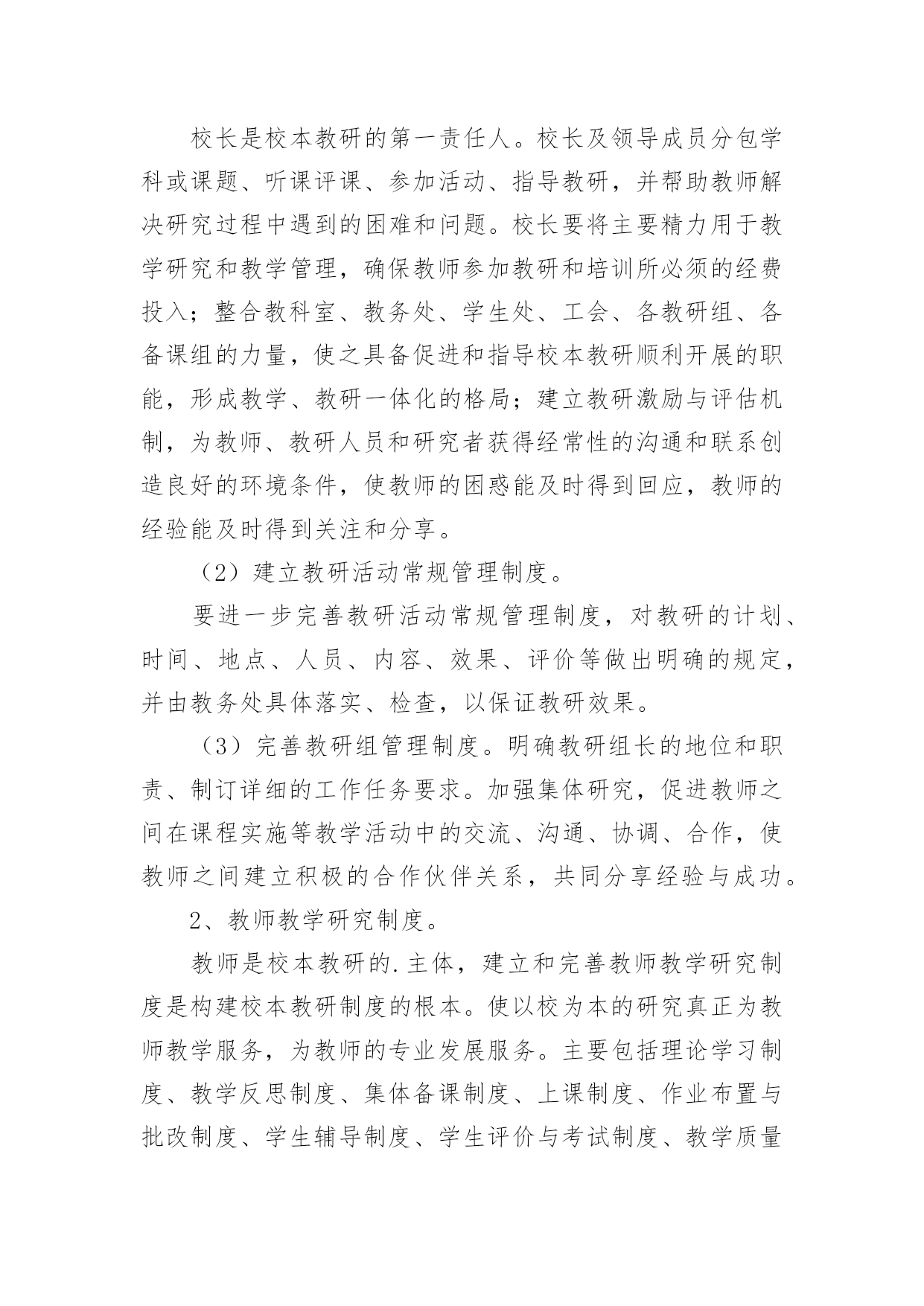 校长是校本教研的第一责任人。校长及领导成员分包学科或课题、听课评课、参加活动、指导教研，并帮助教师解决研究过程中遇到的困难和问题。校长要将主要精力用于教学研究和教学管理，确保教师参加教研和培训所必须的经费投入；整合教科室、教务处、学生处、工会、各教研组、各备课组的力量，使之具备促进和指导校本教研顺利开展的职能，形成教学、教研一体化的格局；建立教研激励与评估机制，为教师、教研人员和研究者获得经常性的沟通和联系创造良好的环境条件，使教师的困惑能及时得到回应，教师的经验能及时得到关注和分享。

（2）建立教研活动常规管理制度。

要进一步完善教研活动常规管理制度，对教研的计划、时间、地点、人员、内容、效果、评价等做出明确的规定，并由教务处具体落实、检查，以保证教研效果。

（3）完善教研组管理制度。明确教研组长的地位和职责、制订详细的工作任务要求。加强集体研究，促进教师之间在课程实施等教学活动中的交流、沟通、协调、合作，使教师之间建立积极的合作伙伴关系，共同分享经验与成功。

2、教师教学研究制度。

教师是校本教研的.主体，建立和完善教师教学研究制度是构建校本教研制度的根本。使以校为本的研究真正为教师教学服务，为教师的专业发展服务。主要包括理论学习制度、教学反思制度、集体备课制度、上课制度、作业布置与批改制度、学生辅导制度、学生评价与考试制度、教学质量